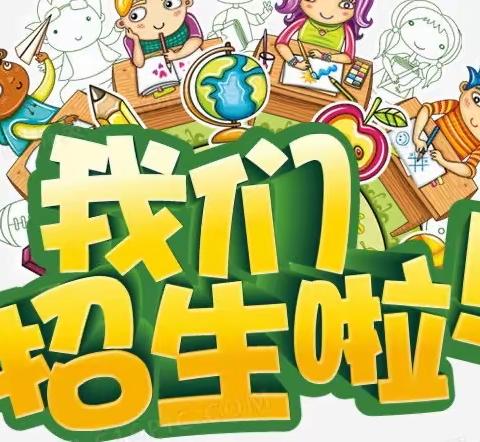 我们
招生啦!